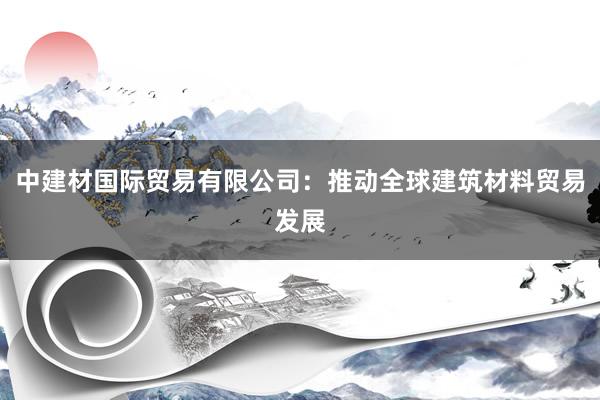 中建材国际贸易有限公司：推动全球建筑材料贸易发展